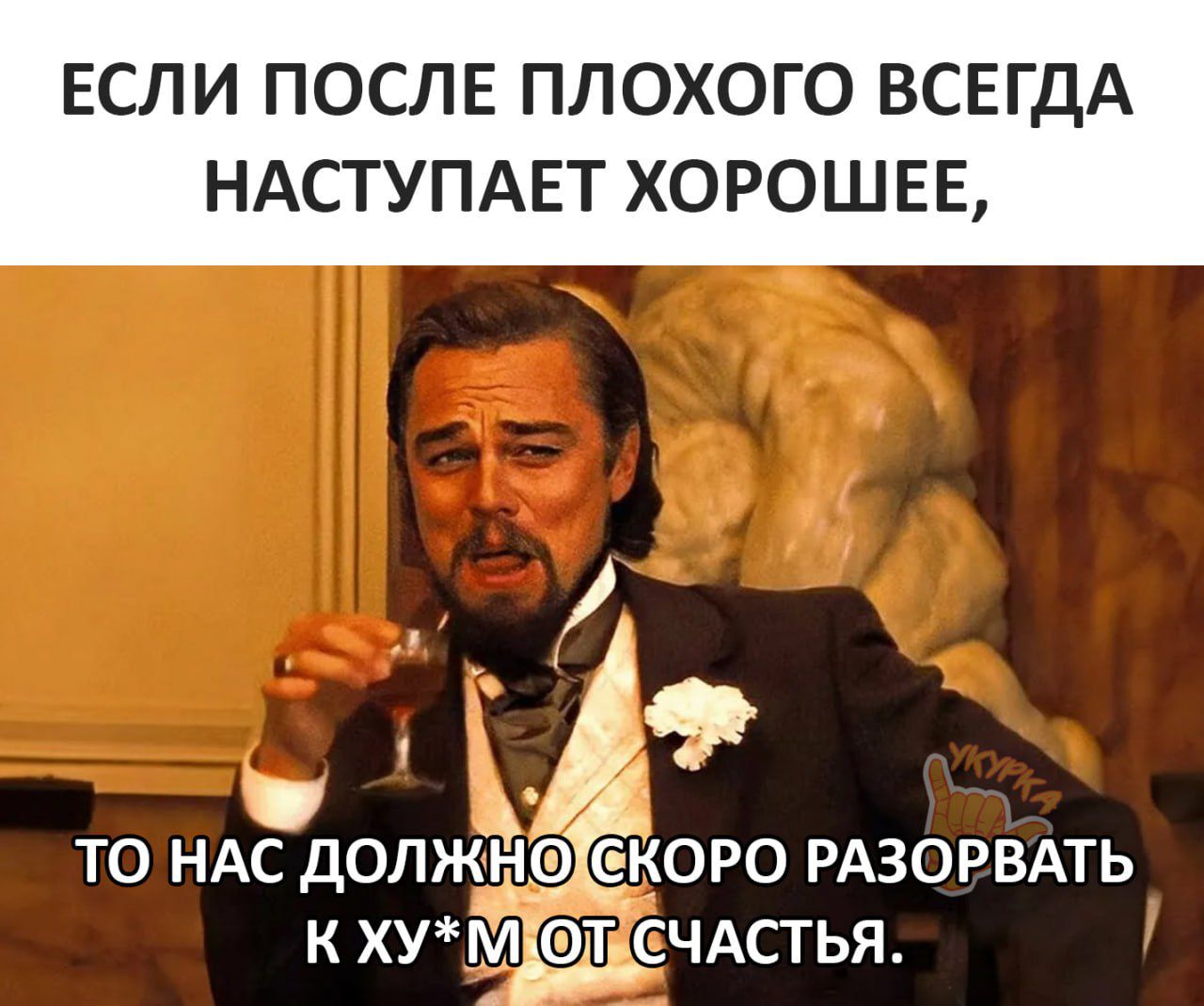 ЕСЛИ ПОСЛЕ ПЛОХОГО ВСЕГДА НАСТУПАЕТ ХОРОШЕЕ,

УКУРКА

ТО НАС ДОЛЖНО СКОРО РАЗОРВАТЬ К ХУ*М ОТ СЧАСТЬЯ.